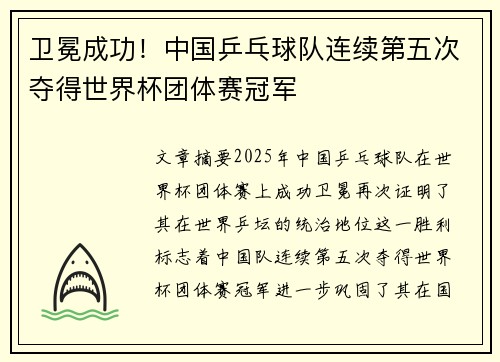 卫冕成功！中国乒乓球队连续第五次夺得世界杯团体赛冠军

文章摘要2025年中国乒乓球队在世界杯团体赛上成功卫冕再次证明了其在世界乒坛的统治地位这一胜利标志着中国队连续第五次夺得世界杯团体赛冠军进一步巩固了其在国